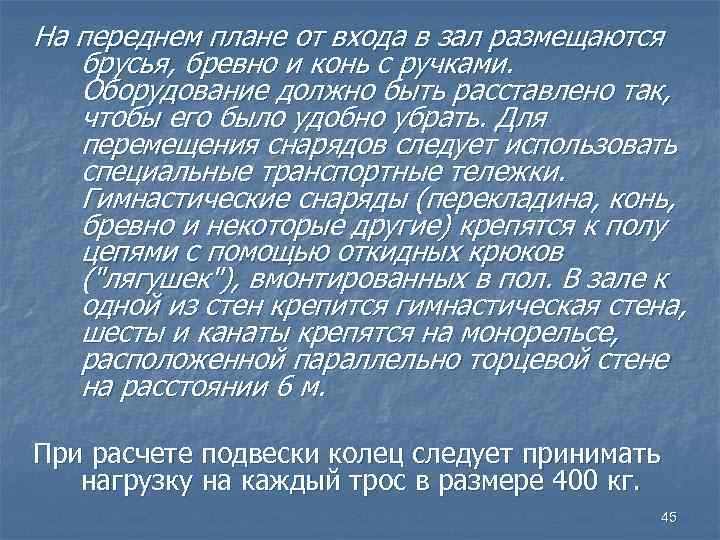 На переднем плане от входа в зал размещаются брусья, бревно и конь с ручками. Оборудование должно быть расставлено так, чтобы его было удобно убрать. Для перемещения снарядов следует использовать специальные транспортные тележки. Гимнастические снаряды (перекладина, конь, бревно и некоторые другие) крепятся к полу цепями с помощью откидных крюков ("лягушек"), вмонтированных в пол. В зале к одной из стен крепится гимнастическая стена, шесты и канаты крепятся на монорельсе, расположенной параллельно торцевой стене на расстоянии 6 м.

При расчете подвески колец следует принимать нагрузку на каждый трос в размере 400 кг.

45